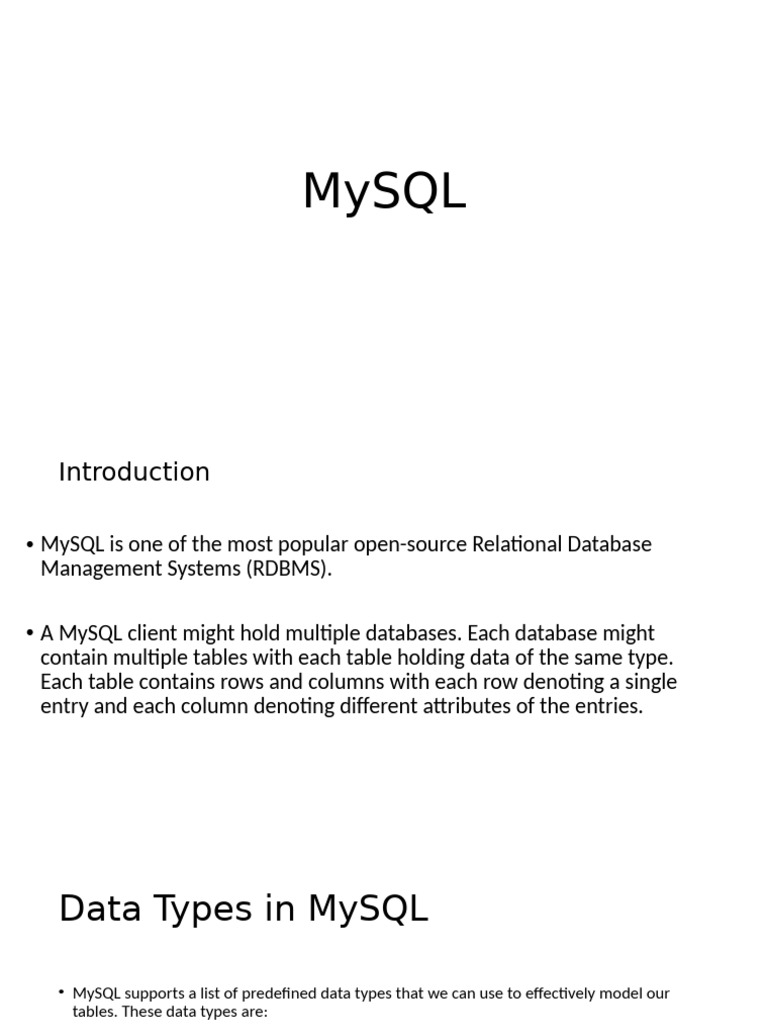 MySQL

Introduction

• MySQL is one of the most popular open-source Relational Database Management Systems (RDBMS).

• A MySQL client might hold multiple databases. Each database might contain multiple tables with each table holding data of the same type. Each table contains rows and columns with each row denoting a single entry and each column denoting different attributes of the entries.

Data Types in MySQL

• MySQL supports a list of predefined data types that we can use to effectively model our tables. These data types are: